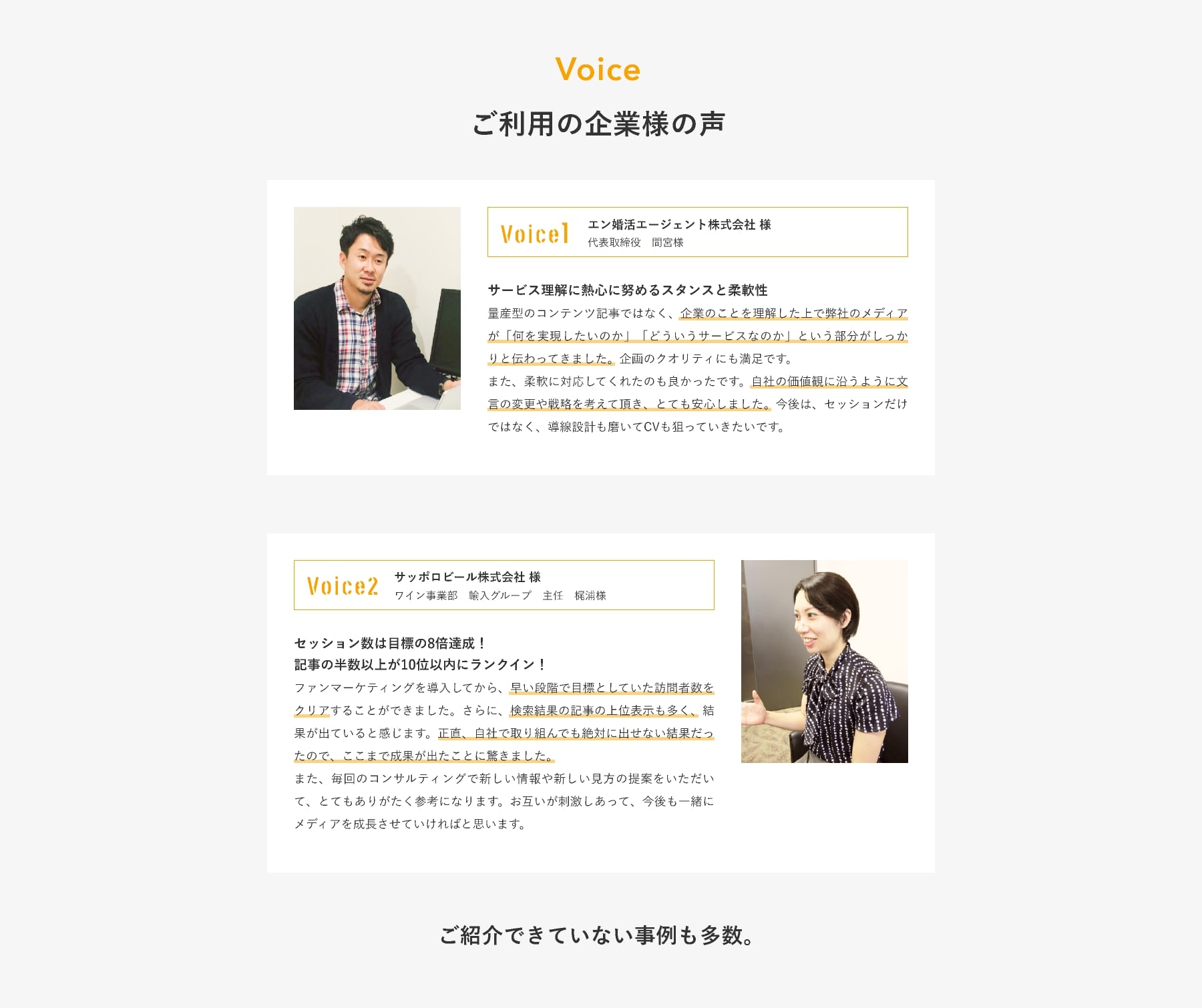 Voice

ご利用の企業様の声

Voice1

エン婚活エージェント株式会社 様
代表取締役 間宮様

サービス理解に熱心に努めるスタンスと柔軟性

量産型のコンテンツ記事ではなく、企業のことを理解した上で弊社のメディアが「何を実現したいのか」「どういうサービスなのか」という部分がしっかりと伝わってきました。企画のクオリティにも満足です。
また、柔軟に対応してくれたのも良かったです。自社の価値観に沿うように文言の変更や戦略を考えて頂き、とても安心しました。今後は、セッションだけではなく、導線設計も磨いてCVも狙っていきたいです。

Voice2

サッポロビール株式会社 様
ワイン事業部 輸入グループ 主任 梶浦様

セッション数は目標の8倍達成！
記事の半数以上が10位以内にランクイン！

ファンマーケティングを導入してから、早い段階で目標としていた訪問者数をクリアすることができました。さらに、検索結果の記事の上位表示も多く、結果が出ていると感じます。正直、自社で取り組んでも絶対に出せない結果だったので、ここまで成果が出たことに驚きました。
また、毎回のコンサルティングで新しい情報や新しい見方の提案をいただいて、とてもありがたく参考になります。お互いが刺激しあって、今後も一緒にメディアを成長させていければと思います。

ご紹介できていない事例も多数。